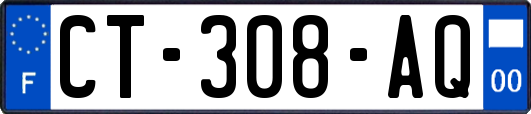 F

CT-308-AQ

00